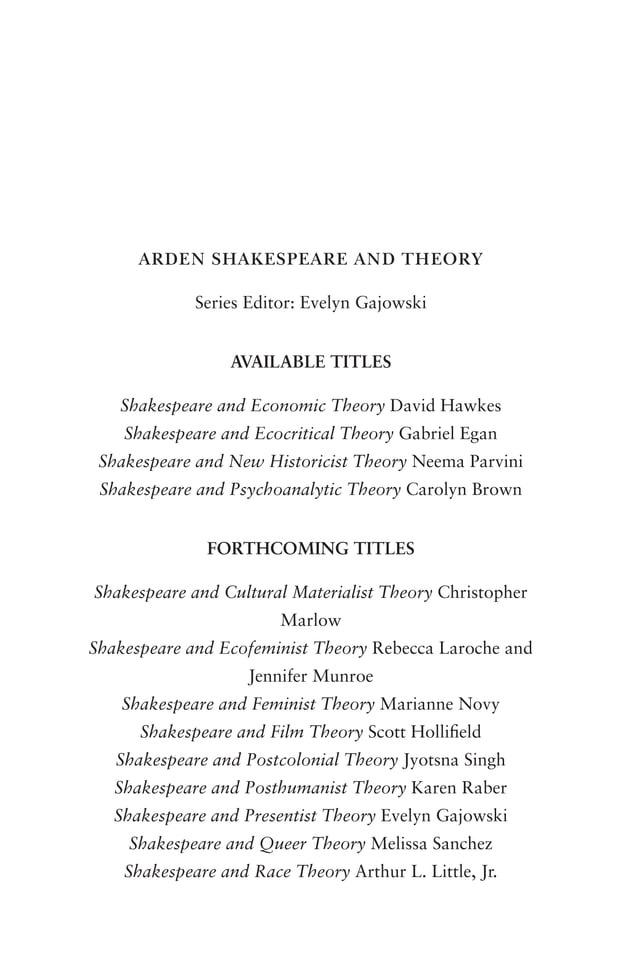 ARDEN SHAKESPEARE AND THEORY

Series Editor: Evelyn Gajowski

AVAILABLE TITLES

Shakespeare and Economic Theory David Hawkes
Shakespeare and Ecocritical Theory Gabriel Egan
Shakespeare and New Historicist Theory Neema Parvini
Shakespeare and Psychoanalytic Theory Carolyn Brown

FORTHCOMING TITLES

Shakespeare and Cultural Materialist Theory Christopher Marlow
Shakespeare and Ecofeminist Theory Rebecca Laroche and Jennifer Munroe
Shakespeare and Feminist Theory Marianne Novy
Shakespeare and Film Theory Scott Hollifield
Shakespeare and Postcolonial Theory Jyotsna Singh
Shakespeare and Posthumanist Theory Karen Raber
Shakespeare and Presentist Theory Evelyn Gajowski
Shakespeare and Queer Theory Melissa Sanchez
Shakespeare and Race Theory Arthur L. Little, Jr.